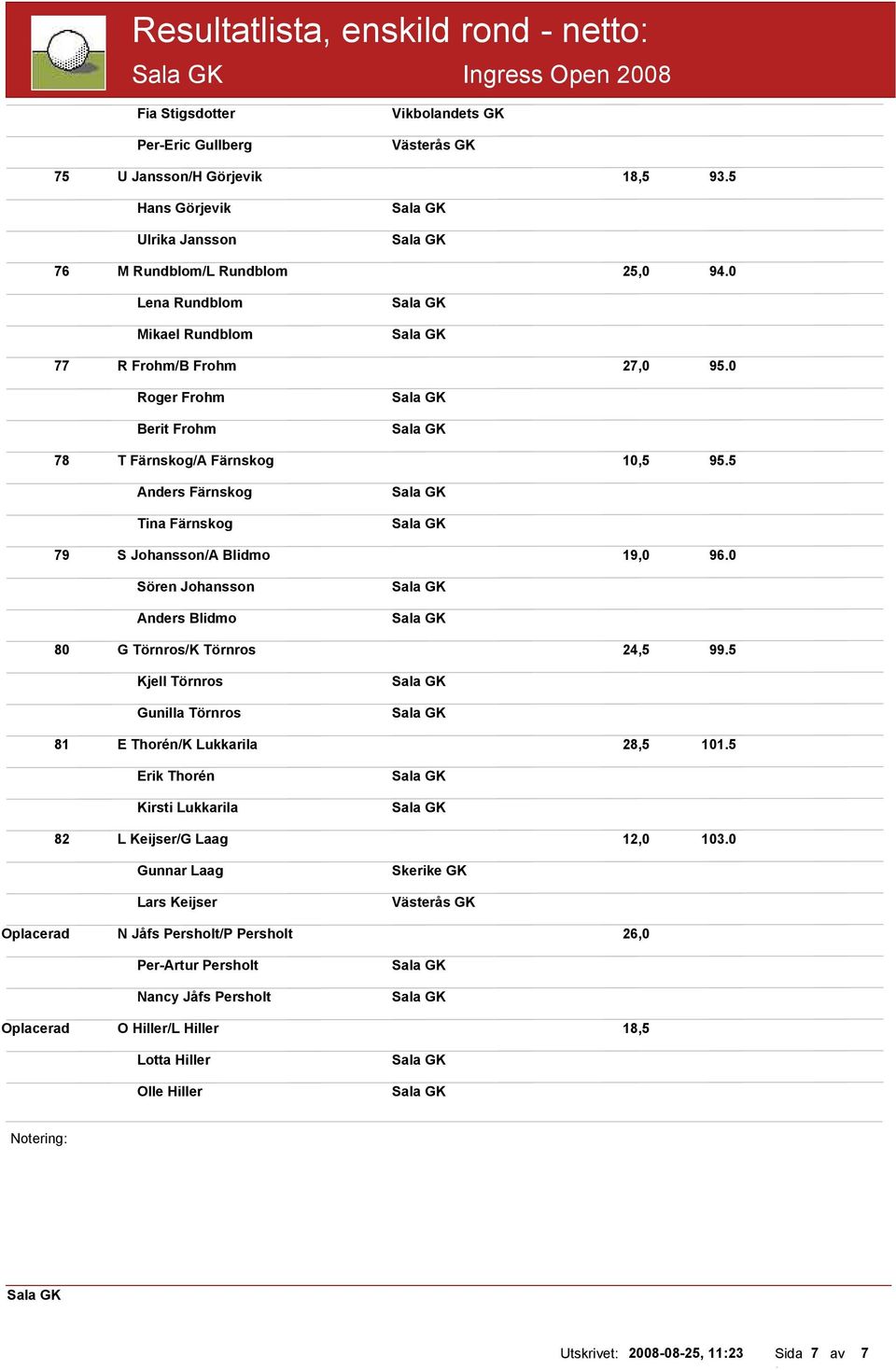 Resultatlista, enskild rond - netto:
Sala GK
Ingress Open 2008

| | | | | |
|---|---|---|---|---|
| | Fia Stigsdotter | Vikbolandets GK | | |
| | Per-Eric Gullberg | Västerås GK | | |
| 75 | U Jansson/H Görjevik | | 18,5 | 93.5 |
| | Hans Görjevik | Sala GK | | |
| | Ulrika Jansson | Sala GK | | |
| 76 | M Rundblom/L Rundblom | | 25,0 | 94.0 |
| | Lena Rundblom | Sala GK | | |
| | Mikael Rundblom | Sala GK | | |
| 77 | R Frohm/B Frohm | | 27,0 | 95.0 |
| | Roger Frohm | Sala GK | | |
| | Berit Frohm | Sala GK | | |
| 78 | T Färnskog/A Färnskog | | 10,5 | 95.5 |
| | Anders Färnskog | Sala GK | | |
| | Tina Färnskog | Sala GK | | |
| 79 | S Johansson/A Blidmo | | 19,0 | 96.0 |
| | Sören Johansson | Sala GK | | |
| | Anders Blidmo | Sala GK | | |
| 80 | G Törnros/K Törnros | | 24,5 | 99.5 |
| | Kjell Törnros | Sala GK | | |
| | Gunilla Törnros | Sala GK | | |
| 81 | E Thorén/K Lukkarila | | 28,5 | 101.5 |
| | Erik Thorén | Sala GK | | |
| | Kirsti Lukkarila | Sala GK | | |
| 82 | L Keijser/G Laag | | 12,0 | 103.0 |
| | Gunnar Laag | Skerike GK | | |
| | Lars Keijser | Västerås GK | | |
| Oplacerad | N Jåfs Persholt/P Persholt | | 26,0 | |
| | Per-Artur Persholt | Sala GK | | |
| | Nancy Jåfs Persholt | Sala GK | | |
| Oplacerad | O Hiller/L Hiller | | 18,5 | |
| | Lotta Hiller | Sala GK | | |
| | Olle Hiller | Sala GK | | |

Notering:

Sala GK

Utskrivet: 2008-08-25, 11:23 Sida 7 av 7